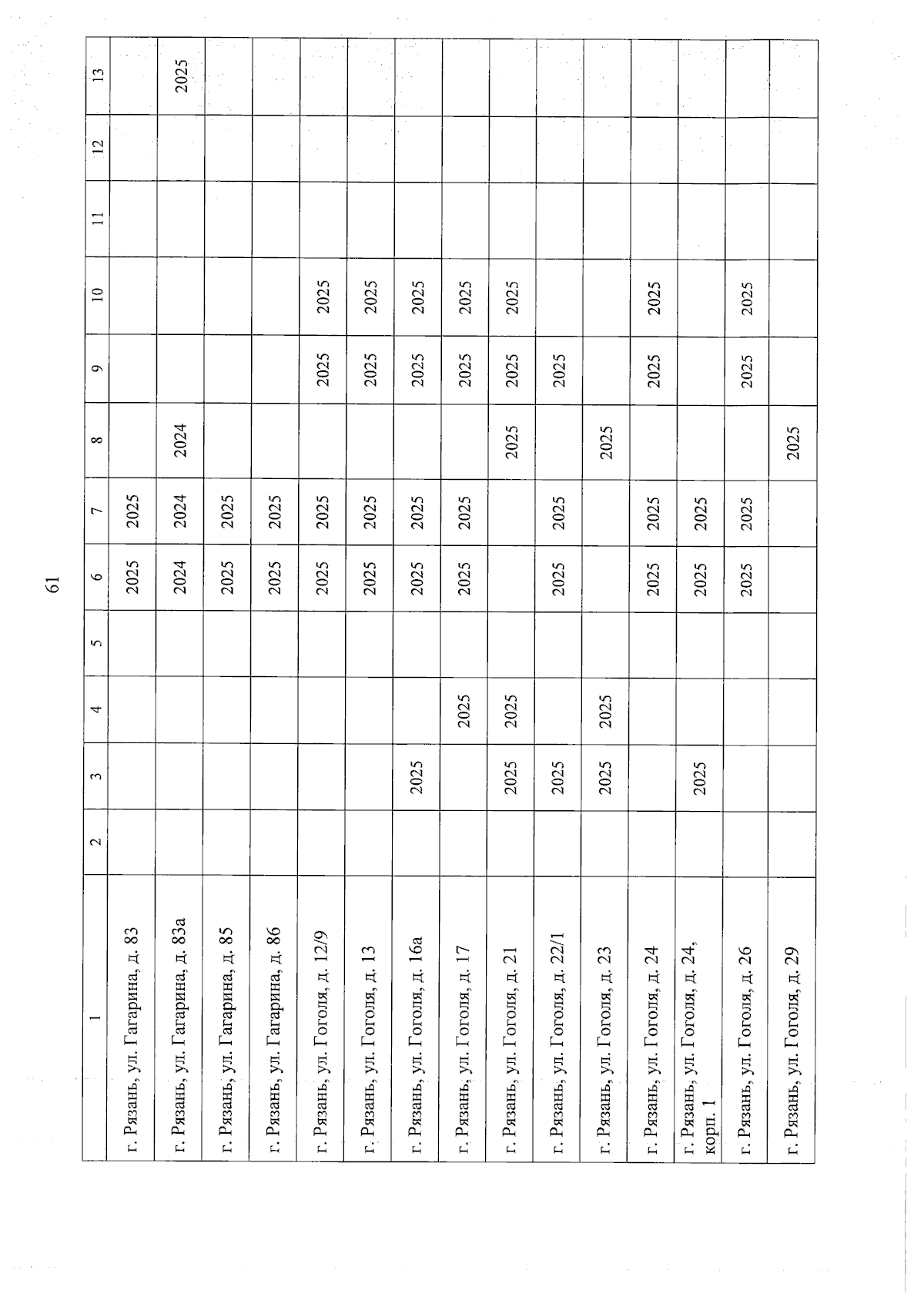 61

| 1 | 2 | 3 | 4 | 5 | 6 | 7 | 8 | 9 | 10 | 11 | 12 | 13 |
|---|---|---|---|---|---|---|---|---|---|---|---|---|
| г. Рязань, ул. Гагарина, д. 83 | | | | | 2025 | 2025 | | | | | | |
| г. Рязань, ул. Гагарина, д. 83а | | | | | 2024 | 2024 | 2024 | | | | | 2025 |
| г. Рязань, ул. Гагарина, д. 85 | | | | | 2025 | 2025 | | | | | | |
| г. Рязань, ул. Гагарина, д. 86 | | | | | 2025 | 2025 | | | | | | |
| г. Рязань, ул. Гоголя, д. 12/9 | | | | | 2025 | 2025 | | 2025 | 2025 | | | |
| г. Рязань, ул. Гоголя, д. 13 | | | | | 2025 | 2025 | | 2025 | 2025 | | | |
| г. Рязань, ул. Гоголя, д. 16а | | 2025 | | | 2025 | 2025 | | 2025 | 2025 | | | |
| г. Рязань, ул. Гоголя, д. 17 | | | 2025 | | 2025 | 2025 | | 2025 | 2025 | | | |
| г. Рязань, ул. Гоголя, д. 21 | | 2025 | 2025 | | | | 2025 | 2025 | 2025 | | | |
| г. Рязань, ул. Гоголя, д. 22/1 | | 2025 | | | 2025 | 2025 | | 2025 | | | | |
| г. Рязань, ул. Гоголя, д. 23 | | 2025 | 2025 | | | | 2025 | | | | | |
| г. Рязань, ул. Гоголя, д. 24 | | | | | 2025 | 2025 | | 2025 | 2025 | | | |
| г. Рязань, ул. Гоголя, д. 24, корп. 1 | | 2025 | | | 2025 | 2025 | | | | | | |
| г. Рязань, ул. Гоголя, д. 26 | | | | | 2025 | 2025 | | 2025 | 2025 | | | |
| г. Рязань, ул. Гоголя, д. 29 | | | | | | | 2025 | | | | | |